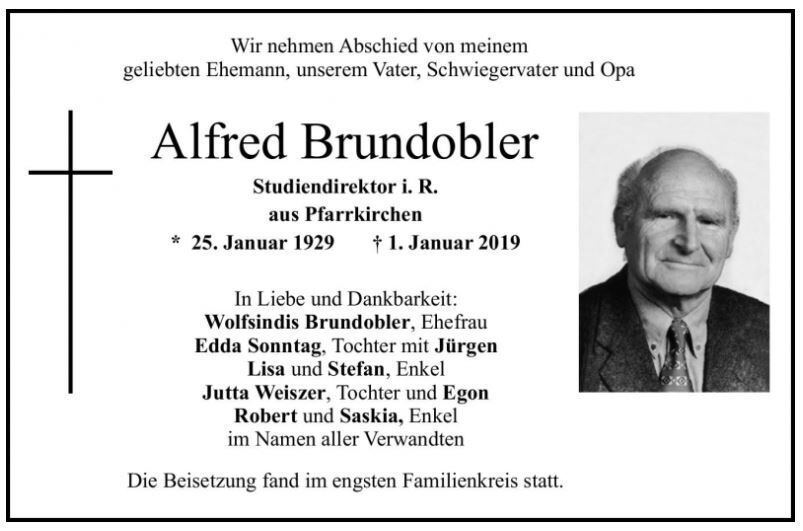 Wir nehmen Abschied von meinem
geliebten Ehemann, unserem Vater, Schwiegervater und Opa

Alfred Brundobler

Studiendirektor i. R.
aus Pfarrkirchen
* 25. Januar 1929 † 1. Januar 2019

In Liebe und Dankbarkeit:
Wolfsindis Brundobler, Ehefrau
Edda Sonntag, Tochter mit Jürgen
Lisa und Stefan, Enkel
Jutta Weiszer, Tochter und Egon
Robert und Saskia, Enkel
im Namen aller Verwandten

Die Beisetzung fand im engsten Familienkreis statt.